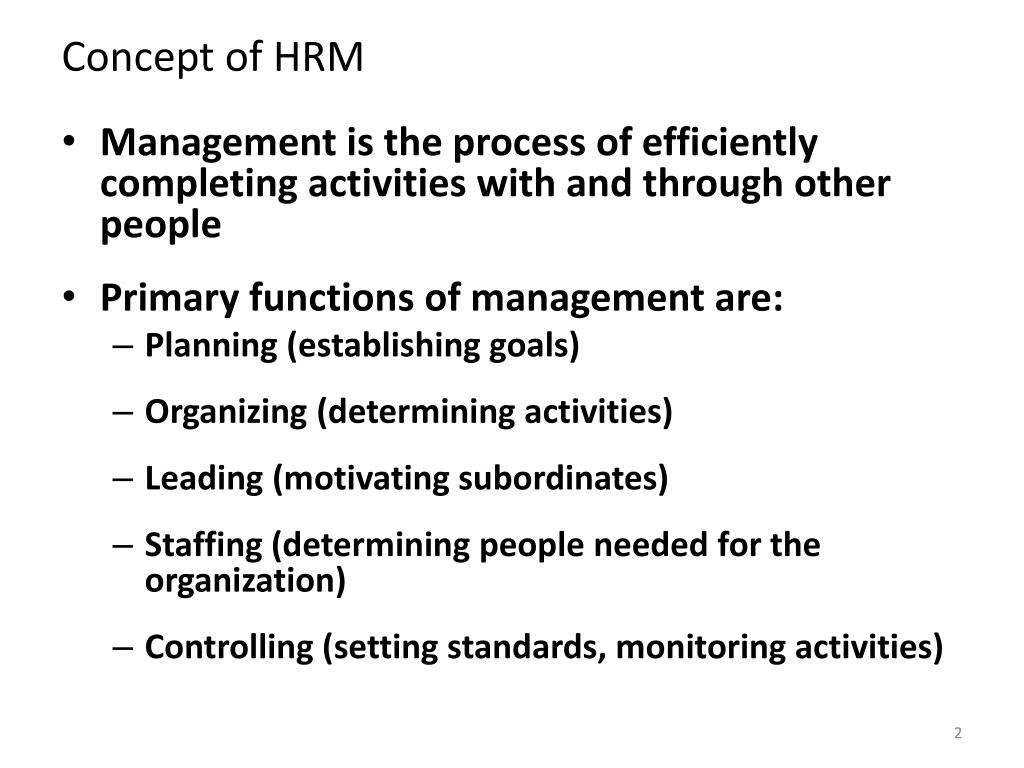 Concept of HRM

• Management is the process of efficiently completing activities with and through other people

• Primary functions of management are:
– Planning (establishing goals)
– Organizing (determining activities)
– Leading (motivating subordinates)
– Staffing (determining people needed for the organization)
– Controlling (setting standards, monitoring activities)

2